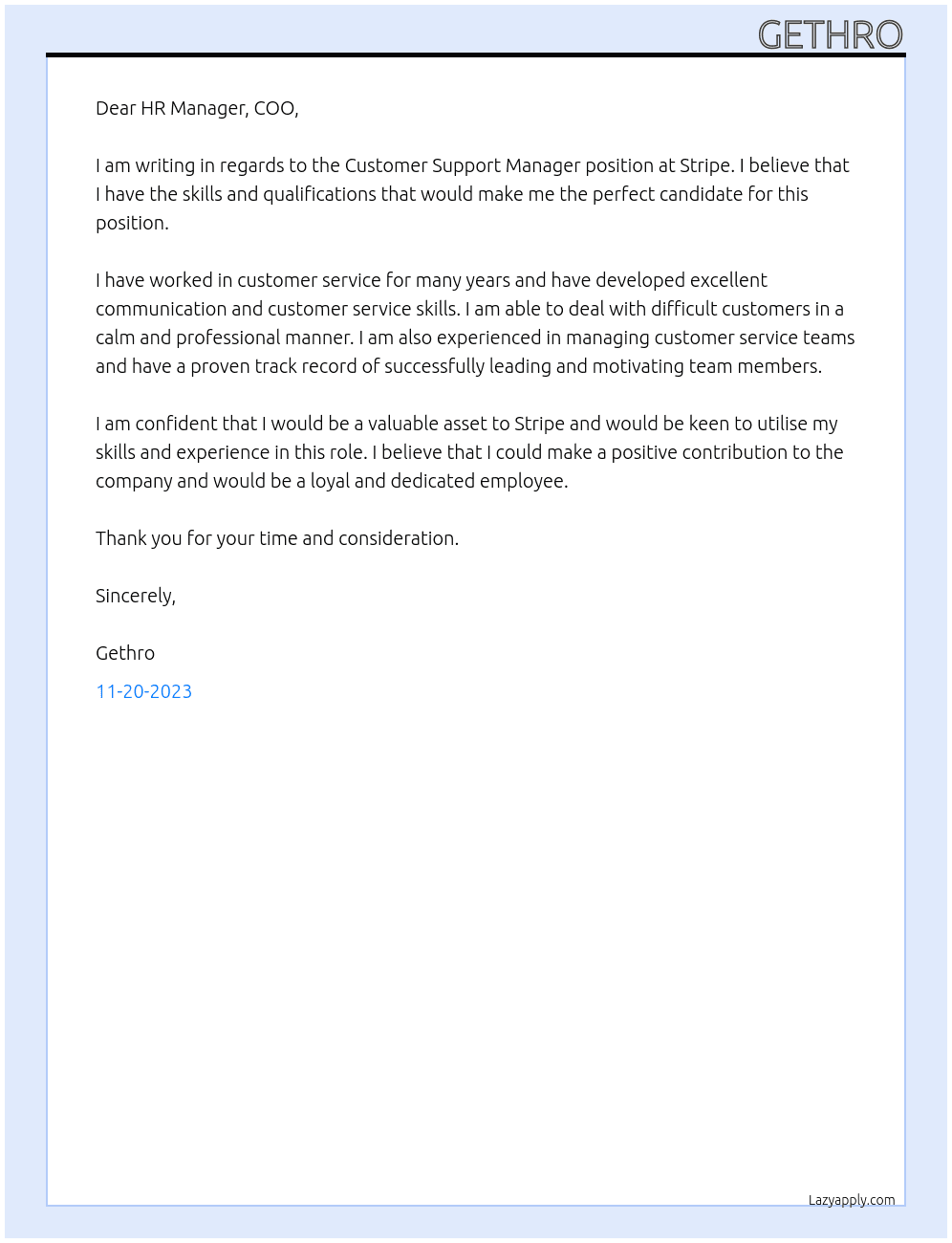 GETHRO

Dear HR Manager, COO,

I am writing in regards to the Customer Support Manager position at Stripe. I believe that I have the skills and qualifications that would make me the perfect candidate for this position.

I have worked in customer service for many years and have developed excellent communication and customer service skills. I am able to deal with difficult customers in a calm and professional manner. I am also experienced in managing customer service teams and have a proven track record of successfully leading and motivating team members.

I am confident that I would be a valuable asset to Stripe and would be keen to utilise my skills and experience in this role. I believe that I could make a positive contribution to the company and would be a loyal and dedicated employee.

Thank you for your time and consideration.

Sincerely,

Gethro

11-20-2023

Lazyapply.com